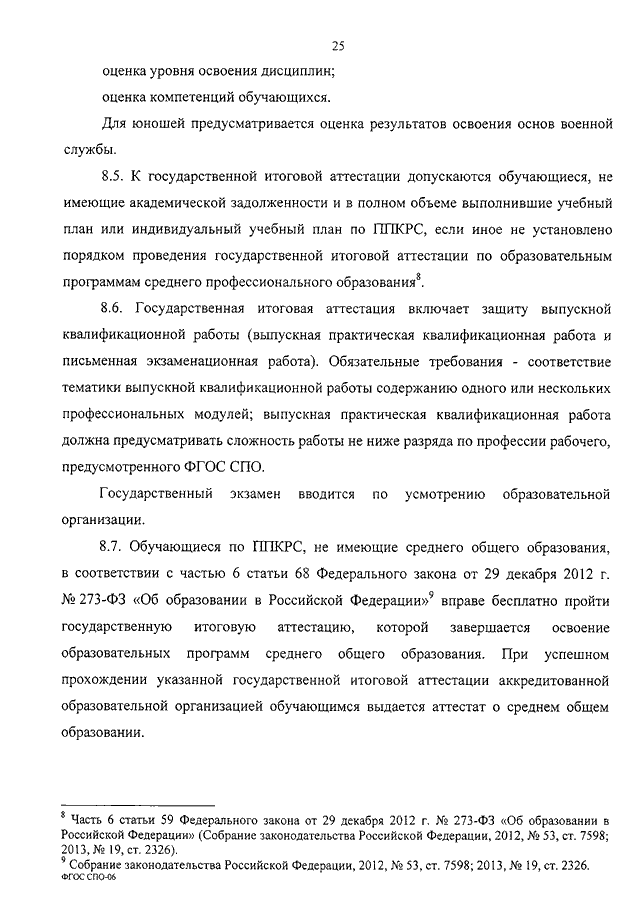 25

оценка уровня освоения дисциплин;

оценка компетенций обучающихся.

Для юношей предусматривается оценка результатов освоения основ военной службы.

8.5. К государственной итоговой аттестации допускаются обучающиеся, не имеющие академической задолженности и в полном объеме выполнившие учебный план или индивидуальный учебный план по ППКРС, если иное не установлено порядком проведения государственной итоговой аттестации по образовательным программам среднего профессионального образования$^8$.

8.6. Государственная итоговая аттестация включает защиту выпускной квалификационной работы (выпускная практическая квалификационная работа и письменная экзаменационная работа). Обязательные требования - соответствие тематики выпускной квалификационной работы содержанию одного или нескольких профессиональных модулей; выпускная практическая квалификационная работа должна предусматривать сложность работы не ниже разряда по профессии рабочего, предусмотренного ФГОС СПО.

Государственный экзамен вводится по усмотрению образовательной организации.

8.7. Обучающиеся по ППКРС, не имеющие среднего общего образования, в соответствии с частью 6 статьи 68 Федерального закона от 29 декабря 2012 г. № 273-ФЗ «Об образовании в Российской Федерации»$^9$ вправе бесплатно пройти государственную итоговую аттестацию, которой завершается освоение образовательных программ среднего общего образования. При успешном прохождении указанной государственной итоговой аттестации аккредитованной образовательной организацией обучающимся выдается аттестат о среднем общем образовании.

$^8$ Часть 6 статьи 59 Федерального закона от 29 декабря 2012 г. № 273-ФЗ «Об образовании в Российской Федерации» (Собрание законодательства Российской Федерации, 2012, № 53, ст. 7598; 2013, № 19, ст. 2326).
$^9$ Собрание законодательства Российской Федерации, 2012, № 53, ст. 7598; 2013, № 19, ст. 2326.
ФГОС СПО-06